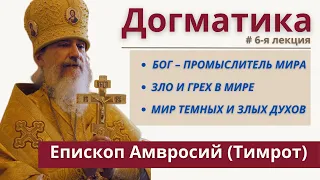 Догматика
# 6-я лекция

• БОГ – ПРОМЫСЛИТЕЛЬ МИРА
• ЗЛО И ГРЕХ В МИРЕ
• МИР ТЕМНЫХ И ЗЛЫХ ДУХОВ

Епископ Амвросий (Тимрот)